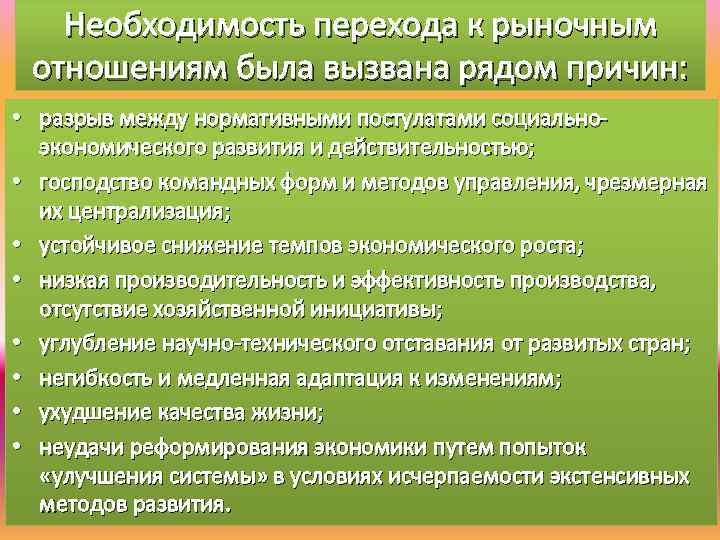 Необходимость перехода к рыночным отношениям была вызвана рядом причин:

• разрыв между нормативными постулатами социально-экономического развития и действительностью;
• господство командных форм и методов управления, чрезмерная их централизация;
• устойчивое снижение темпов экономического роста;
• низкая производительность и эффективность производства, отсутствие хозяйственной инициативы;
• углубление научно-технического отставания от развитых стран;
• негибкость и медленная адаптация к изменениям;
• ухудшение качества жизни;
• неудачи реформирования экономики путем попыток «улучшения системы» в условиях исчерпаемости экстенсивных методов развития.